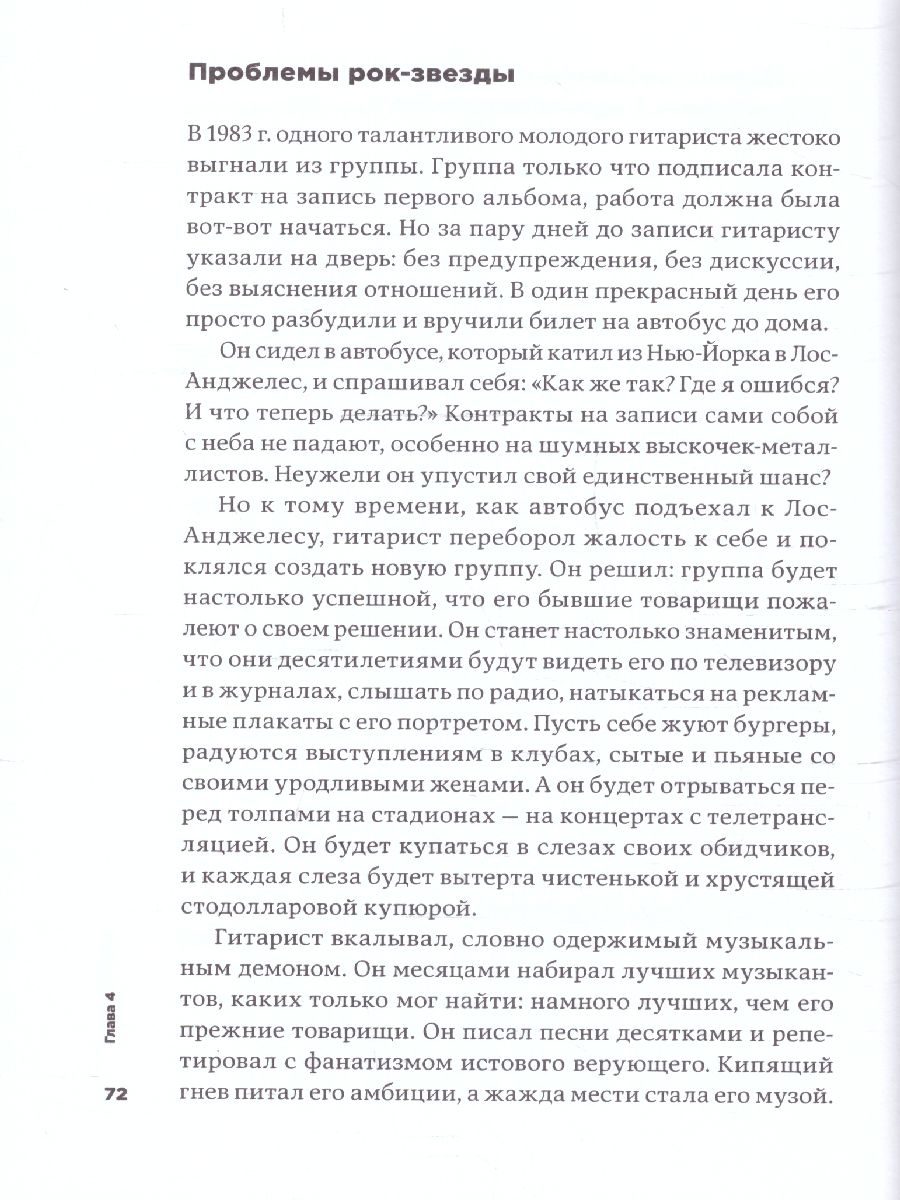 Проблемы рок-звезды

В 1983 г. одного талантливого молодого гитариста жестоко выгнали из группы. Группа только что подписала контракт на запись первого альбома, работа должна была вот-вот начаться. Но за пару дней до записи гитаристу указали на дверь: без предупреждения, без дискуссии, без выяснения отношений. В один прекрасный день его просто разбудили и вручили билет на автобус до дома.

Он сидел в автобусе, который катил из Нью-Йорка в Лос-Анджелес, и спрашивал себя: «Как же так? Где я ошибся? И что теперь делать?» Контракты на записи сами собой с неба не падают, особенно на шумных выскочек-металлистов. Неужели он упустил свой единственный шанс?

Но к тому времени, как автобус подъехал к Лос-Анджелесу, гитарист переборол жалость к себе и поклялся создать новую группу. Он решил: группа будет настолько успешной, что его бывшие товарищи пожалеют о своем решении. Он станет настолько знаменитым, что они десятилетиями будут видеть его по телевизору и в журналах, слышать по радио, натыкаться на рекламные плакаты с его портретом. Пусть себе жуют бургеры, радуются выступлениям в клубах, сытые и пьяные со своими уродливыми женами. А он будет отрываться перед толпами на стадионах — на концертах с телетрансляцией. Он будет купаться в слезах своих обидчиков, и каждая слеза будет вытерта чистенькой и хрустящей стодолларовой купюрой.

Гитарист вкалывал, словно одержимый музыкальным демоном. Он месяцами набирал лучших музыкантов, каких только мог найти: намного лучших, чем его прежние товарищи. Он писал песни десятками и репетировал с фанатизмом истового верующего. Кипящий гнев питал его амбиции, а жажда мести стала его музой.

Глава 4

72